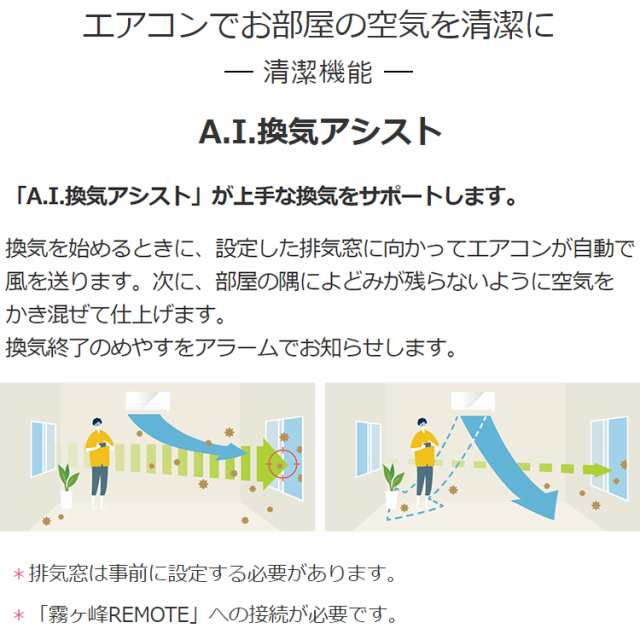 エアコンでお部屋の空気を清潔に
— 清潔機能 —

A.I.換気アシスト

「A.I.換気アシスト」が上手な換気をサポートします。

換気を始めるときに、設定した排気窓に向かってエアコンが自動で風を送ります。次に、部屋の隅によどみが残らないように空気をかき混ぜて仕上げます。
換気終了のめやすをアラームでお知らせします。

＊排気窓は事前に設定する必要があります。

＊「霧ヶ峰REMOTE」への接続が必要です。